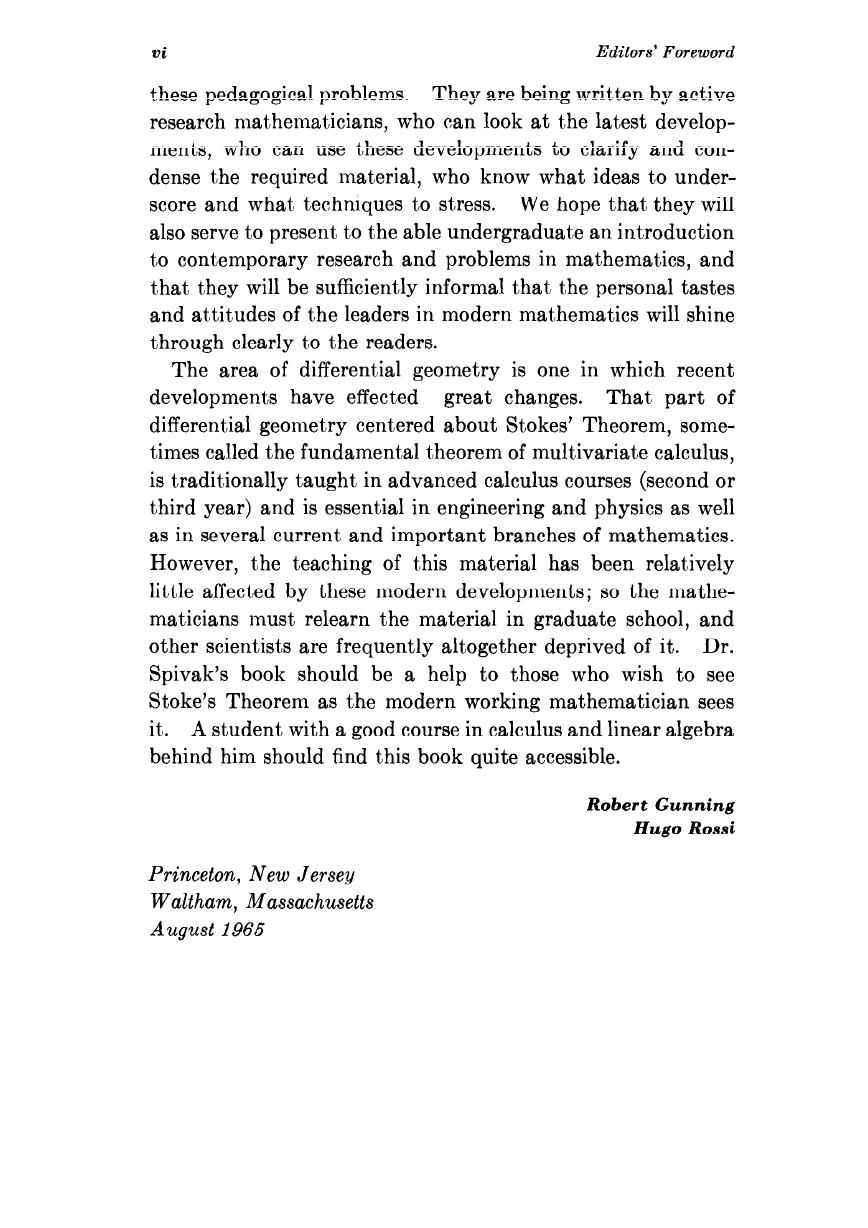 vi Editors' Foreword

these pedagogical problems. They are being written by active research mathematicians, who can look at the latest developments, who can use these developments to clarify and condense the required material, who know what ideas to underscore and what techniques to stress. We hope that they will also serve to present to the able undergraduate an introduction to contemporary research and problems in mathematics, and that they will be sufficiently informal that the personal tastes and attitudes of the leaders in modern mathematics will shine through clearly to the readers.

The area of differential geometry is one in which recent developments have effected great changes. That part of differential geometry centered about Stokes' Theorem, sometimes called the fundamental theorem of multivariate calculus, is traditionally taught in advanced calculus courses (second or third year) and is essential in engineering and physics as well as in several current and important branches of mathematics. However, the teaching of this material has been relatively little affected by these modern developments; so the mathematicians must relearn the material in graduate school, and other scientists are frequently altogether deprived of it. Dr. Spivak's book should be a help to those who wish to see Stoke's Theorem as the modern working mathematician sees it. A student with a good course in calculus and linear algebra behind him should find this book quite accessible.

Robert Gunning
Hugo Rossi

Princeton, New Jersey
Waltham, Massachusetts
August 1965